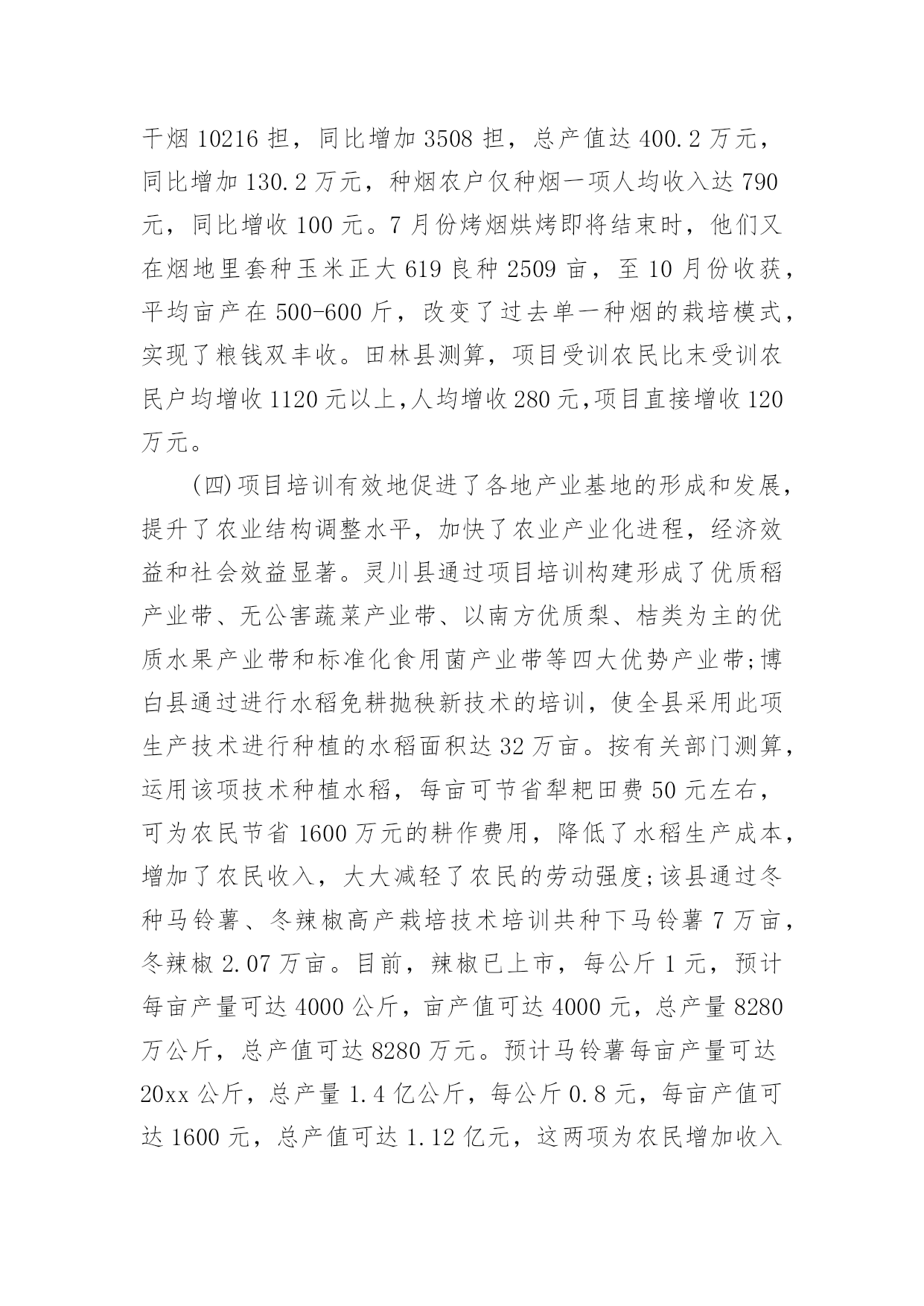 干烟 10216 担，同比增加 3508 担，总产值达 400.2 万元，同比增加 130.2 万元，种烟农户仅种烟一项人均收入达 790 元，同比增收 100 元。7 月份烤烟烘烤即将结束时，他们又在烟地里套种玉米正大 619 良种 2509 亩，至 10 月份收获，平均亩产在 500-600 斤，改变了过去单一种烟的栽培模式，实现了粮钱双丰收。田林县测算，项目受训农民比未受训农民户均增收 1120 元以上,人均增收 280 元,项目直接增收 120 万元。

(四)项目培训有效地促进了各地产业基地的形成和发展，提升了农业结构调整水平，加快了农业产业化进程，经济效益和社会效益显著。灵川县通过项目培训构建形成了优质稻产业带、无公害蔬菜产业带、以南方优质梨、桔类为主的优质水果产业带和标准化食用菌产业带等四大优势产业带;博白县通过进行水稻免耕抛秧新技术的培训，使全县采用此项生产技术进行种植的水稻面积达 32 万亩。按有关部门测算，运用该项技术种植水稻，每亩可节省犁耙田费 50 元左右，可为农民节省 1600 万元的耕作费用，降低了水稻生产成本，增加了农民收入，大大减轻了农民的劳动强度;该县通过冬种马铃薯、冬辣椒高产栽培技术培训共种下马铃薯 7 万亩，冬辣椒 2.07 万亩。目前，辣椒已上市，每公斤 1 元，预计每亩产量可达 4000 公斤，亩产值可达 4000 元，总产量 8280 万公斤，总产值可达 8280 万元。预计马铃薯每亩产量可达 20xx 公斤，总产量 1.4 亿公斤，每公斤 0.8 元，每亩产值可达 1600 元，总产值可达 1.12 亿元，这两项为农民增加收入